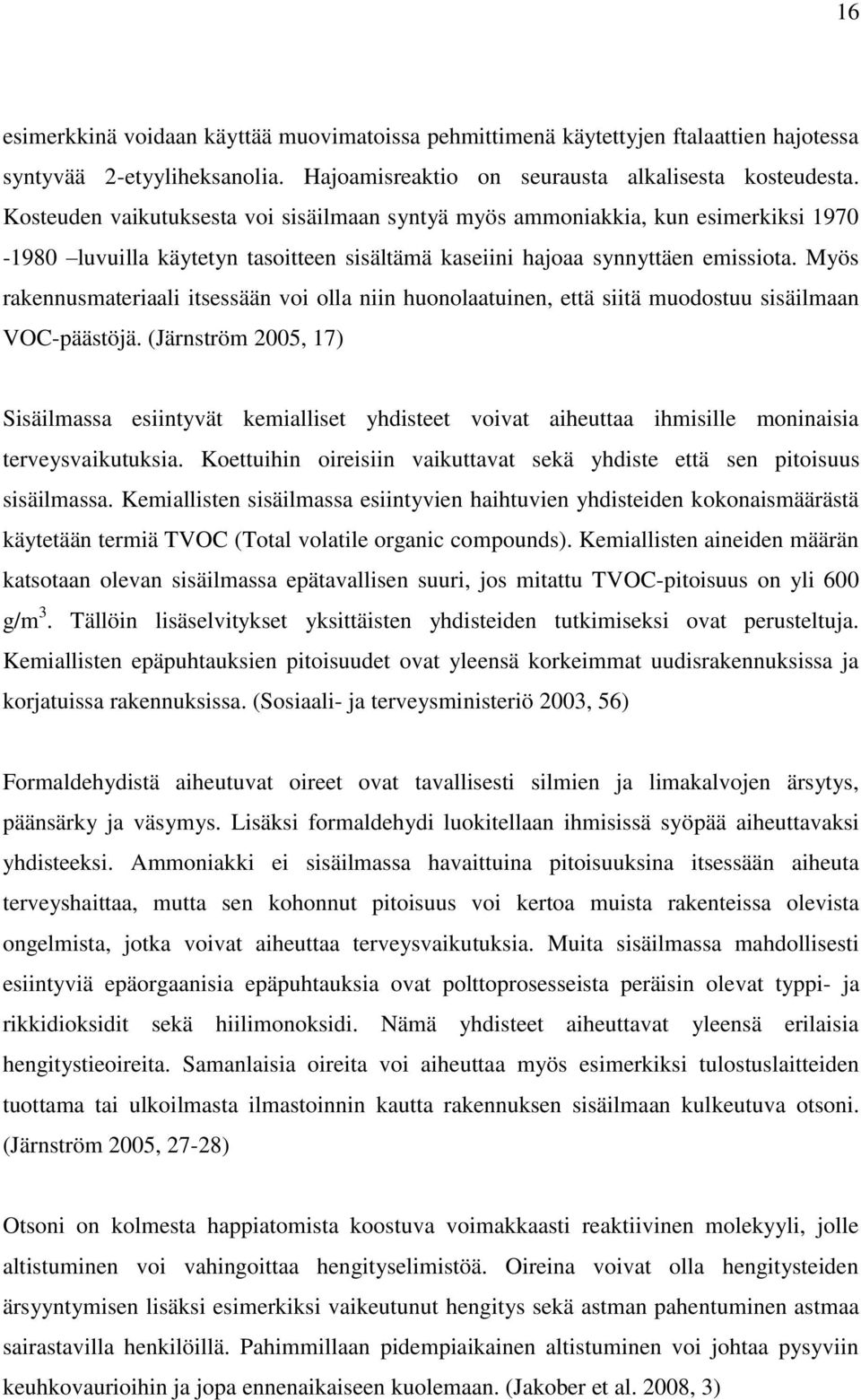 16

esimerkkinä voidaan käyttää muovimatoissa pehmittimenä käytettyjen ftalaattien hajotessa syntyvää 2-etyyliheksanolia. Hajoamisreaktio on seurausta alkalisesta kosteudesta. Kosteuden vaikutuksesta voi sisäilmaan syntyä myös ammoniakkia, kun esimerkiksi 1970 -1980 –luvuilla käytetyn tasoitteen sisältämä kaseiini hajoaa synnyttäen emissiota. Myös rakennusmateriaali itsessään voi olla niin huonolaatuinen, että siitä muodostuu sisäilmaan VOC-päästöjä. (Järnström 2005, 17)

Sisäilmassa esiintyvät kemialliset yhdisteet voivat aiheuttaa ihmisille moninaisia terveysvaikutuksia. Koettuihin oireisiin vaikuttavat sekä yhdiste että sen pitoisuus sisäilmassa. Kemiallisten sisäilmassa esiintyvien haihtuvien yhdisteiden kokonaismäärästä käytetään termiä TVOC (Total volatile organic compounds). Kemiallisten aineiden määrän katsotaan olevan sisäilmassa epätavallisen suuri, jos mitattu TVOC-pitoisuus on yli 600 g/m$^3$. Tällöin lisäselvitykset yksittäisten yhdisteiden tutkimiseksi ovat perusteltuja. Kemiallisten epäpuhtauksien pitoisuudet ovat yleensä korkeimmat uudisrakennuksissa ja korjatuissa rakennuksissa. (Sosiaali- ja terveysministeriö 2003, 56)

Formaldehydistä aiheutuvat oireet ovat tavallisesti silmien ja limakalvojen ärsytys, päänsärky ja väsymys. Lisäksi formaldehydi luokitellaan ihmisissä syöpää aiheuttavaksi yhdisteeksi. Ammoniakki ei sisäilmassa havaittuina pitoisuuksina itsessään aiheuta terveyshaittaa, mutta sen kohonnut pitoisuus voi kertoa muista rakenteissa olevista ongelmista, jotka voivat aiheuttaa terveysvaikutuksia. Muita sisäilmassa mahdollisesti esiintyviä epäorgaanisia epäpuhtauksia ovat polttoprosesseista peräisin olevat typpi- ja rikkidioksidit sekä hiilimonoksidi. Nämä yhdisteet aiheuttavat yleensä erilaisia hengitystieoireita. Samanlaisia oireita voi aiheuttaa myös esimerkiksi tulostuslaitteiden tuottama tai ulkoilmasta ilmastoinnin kautta rakennuksen sisäilmaan kulkeutuva otsoni. (Järnström 2005, 27-28)

Otsoni on kolmesta happiatomista koostuva voimakkaasti reaktiivinen molekyyli, jolle altistuminen voi vahingoittaa hengityselimistöä. Oireina voivat olla hengitysteiden ärsyyntymisen lisäksi esimerkiksi vaikeutunut hengitys sekä astman pahentuminen astmaa sairastavilla henkilöillä. Pahimmillaan pidempiaikainen altistuminen voi johtaa pysyviin keuhkovaurioihin ja jopa ennenaikaiseen kuolemaan. (Jakober et al. 2008, 3)